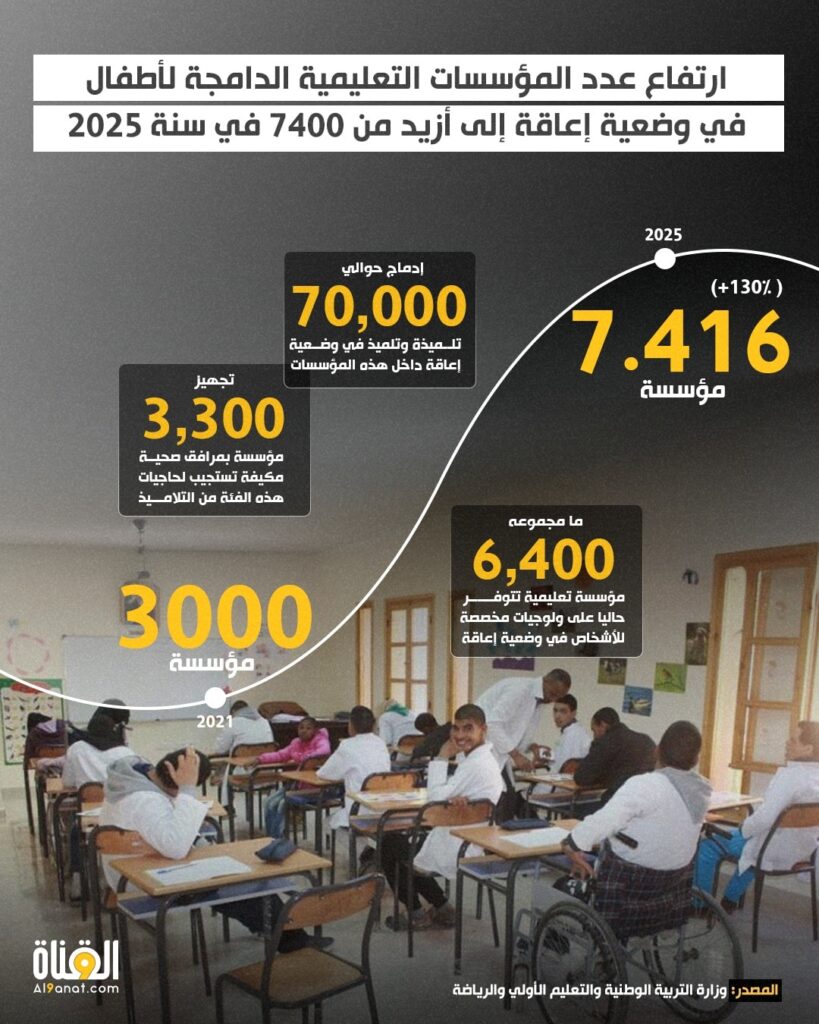 ارتفاع عدد المؤسسات التعليمية الدامجة لأطفال في وضعية إعاقة إلى أزيد من 7400 في سنة 2025

2025

(+130٪)

7.416
مؤسسة

إدماج حوالي
70,000
تلميذة وتلميذ في وضعية إعاقة داخل هذه المؤسسات

تجهيز
3,300
مؤسسة بمرافق صحية مكيفة تستجيب لحاجيات هذه الفئة من التلاميذ

ما مجموعه
6,400
مؤسسة تعليمية تتوفر حاليا على ولوجيات مخصصة للأشخاص في وضعية إعاقة

3000
مؤسسة

2021

القناة
Al9anat.com

المصدر: وزارة التربية الوطنية والتعليم الأولي والرياضة